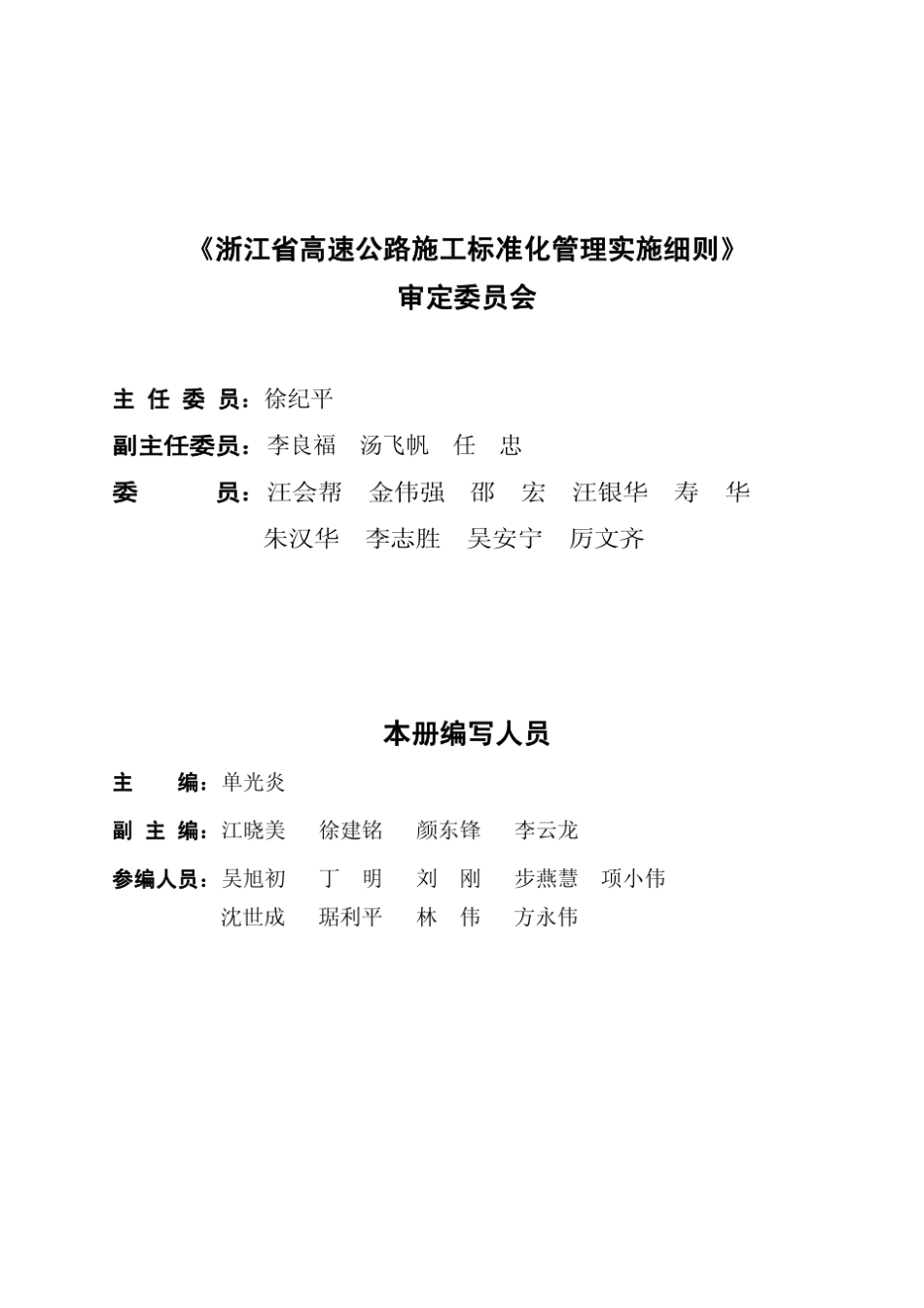 《浙江省高速公路施工标准化管理实施细则》
审定委员会

主 任 委 员：徐纪平
副主任委员：李良福　汤飞帆　任　忠
委　　　员：汪会帮　金伟强　邵　宏　汪银华　寿　华
朱汉华　李志胜　吴安宁　厉文齐

本册编写人员

主　　编：单光炎
副 主 编：江晓美　徐建铭　颜东锋　李云龙
参编人员：吴旭初　丁　明　刘　刚　步燕慧　项小伟
沈世成　琚利平　林　伟　方永伟